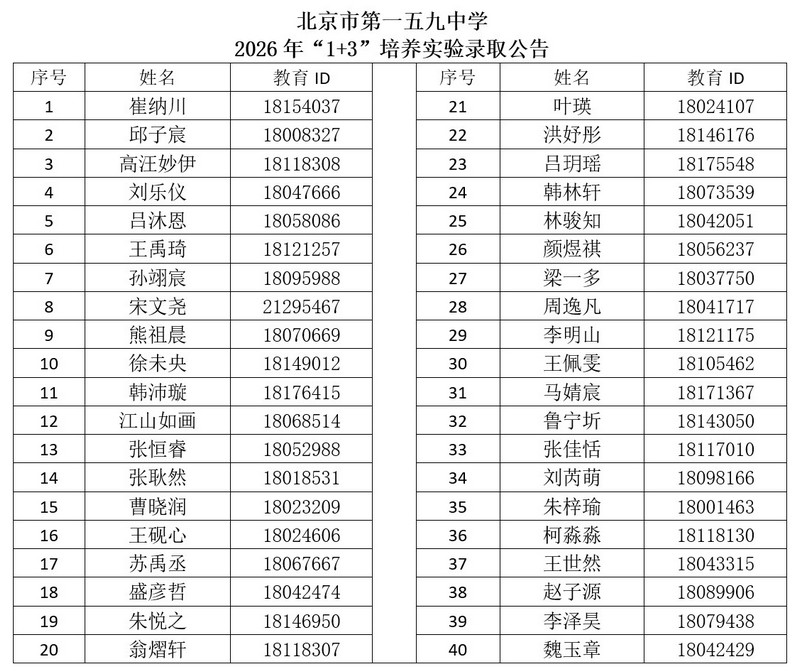 北京市第一五九中学
2026 年“1+3”培养实验录取公告

| 序号 | 姓名 | 教育 ID |
|---|---|---|
| 1 | 崔纳川 | 18154037 |
| 2 | 邱子宸 | 18008327 |
| 3 | 高汪妙伊 | 18118308 |
| 4 | 刘乐仪 | 18047666 |
| 5 | 吕沐恩 | 18058086 |
| 6 | 王禹琦 | 18121257 |
| 7 | 孙翊宸 | 18095988 |
| 8 | 宋文尧 | 21295467 |
| 9 | 熊祖晨 | 18070669 |
| 10 | 徐未央 | 18149012 |
| 11 | 韩沛璇 | 18176415 |
| 12 | 江山如画 | 18068514 |
| 13 | 张恒睿 | 18052988 |
| 14 | 张耿然 | 18018531 |
| 15 | 曹晓润 | 18023209 |
| 16 | 王砚心 | 18024606 |
| 17 | 苏禹丞 | 18067667 |
| 18 | 盛彦哲 | 18042474 |
| 19 | 朱悦之 | 18146950 |
| 20 | 翁熠轩 | 18118307 |

| 序号 | 姓名 | 教育 ID |
|---|---|---|
| 21 | 叶瑛 | 18024107 |
| 22 | 洪妤彤 | 18146176 |
| 23 | 吕玥瑶 | 18175548 |
| 24 | 韩林轩 | 18073539 |
| 25 | 林骏知 | 18042051 |
| 26 | 颜煜祺 | 18056237 |
| 27 | 梁一多 | 18037750 |
| 28 | 周逸凡 | 18041717 |
| 29 | 李明山 | 18121175 |
| 30 | 王佩雯 | 18105462 |
| 31 | 马婧宸 | 18171367 |
| 32 | 鲁宁圻 | 18143050 |
| 33 | 张佳恬 | 18117010 |
| 34 | 刘芮萌 | 18098166 |
| 35 | 朱梓瑜 | 18001463 |
| 36 | 柯淼淼 | 18118130 |
| 37 | 王世然 | 18043315 |
| 38 | 赵子源 | 18089906 |
| 39 | 李泽昊 | 18079438 |
| 40 | 魏玉章 | 18042429 |